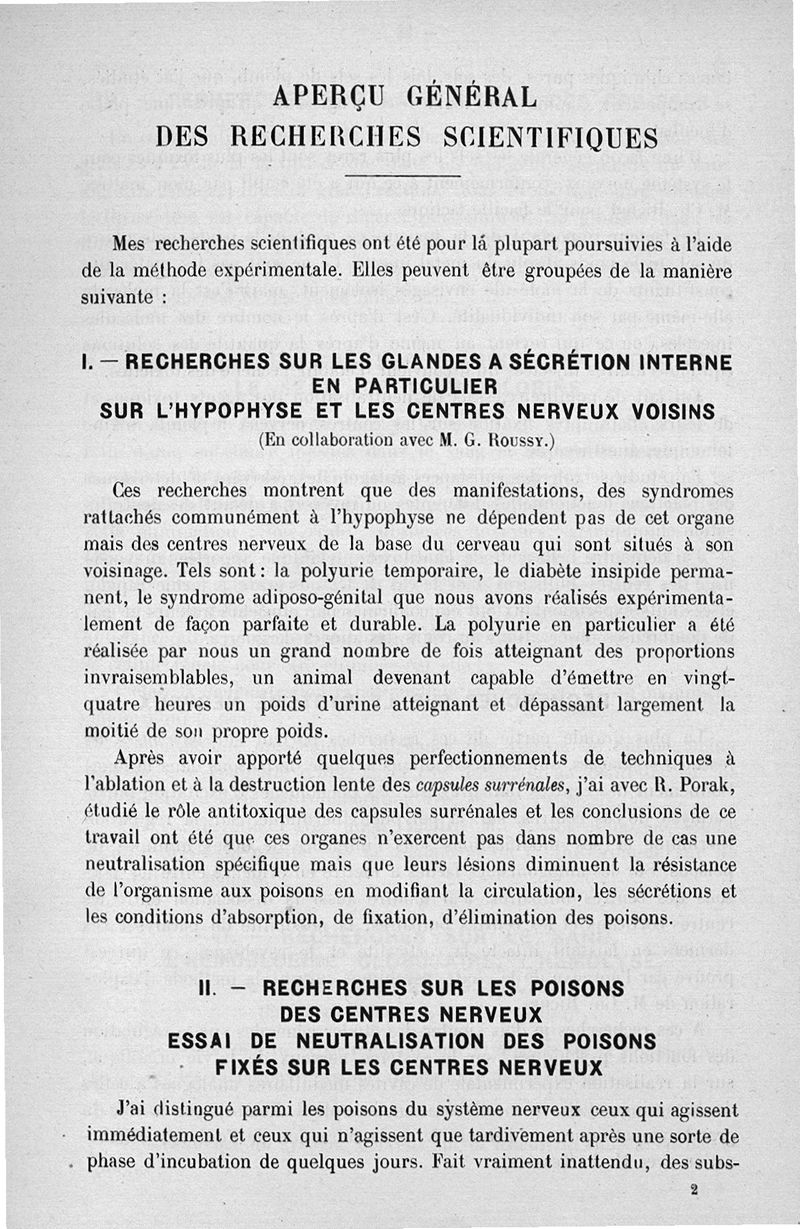 APERÇU GÉNÉRAL
DES RECHERCHES SCIENTIFIQUES

Mes recherches scientifiques ont été pour lá plupart poursuivies à l'aide de la méthode expérimentale. Elles peuvent être groupées de la manière suivante :

I. — RECHERCHES SUR LES GLANDES A SÉCRÉTION INTERNE EN PARTICULIER SUR L'HYPOPHYSE ET LES CENTRES NERVEUX VOISINS
(En collaboration avec M. G. Roussy.)

Ces recherches montrent que des manifestations, des syndromes rattachés communément à l'hypophyse ne dépendent pas de cet organe mais des centres nerveux de la base du cerveau qui sont situés à son voisinage. Tels sont : la polyurie temporaire, le diabète insipide permanent, le syndrome adiposo-génital que nous avons réalisés expérimentalement de façon parfaite et durable. La polyurie en particulier a été réalisée par nous un grand nombre de fois atteignant des proportions invraisemblables, un animal devenant capable d'émettre en vingt-quatre heures un poids d'urine atteignant et dépassant largement la moitié de son propre poids.

Après avoir apporté quelques perfectionnements de techniques à l'ablation et à la destruction lente des capsules surrénales, j'ai avec R. Porak, étudié le rôle antitoxique des capsules surrénales et les conclusions de ce travail ont été que ces organes n'exercent pas dans nombre de cas une neutralisation spécifique mais que leurs lésions diminuent la résistance de l'organisme aux poisons en modifiant la circulation, les sécrétions et les conditions d'absorption, de fixation, d'élimination des poisons.

II. — RECHERCHES SUR LES POISONS DES CENTRES NERVEUX
ESSAI DE NEUTRALISATION DES POISONS FIXÉS SUR LES CENTRES NERVEUX

J'ai distingué parmi les poisons du système nerveux ceux qui agissent immédiatement et ceux qui n'agissent que tardivement après une sorte de phase d'incubation de quelques jours. Fait vraiment inattendu, des subs-

2